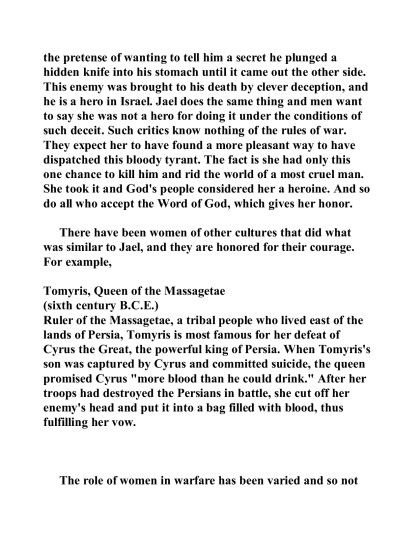 the pretense of wanting to tell him a secret he plunged a hidden knife into his stomach until it came out the other side. This enemy was brought to his death by clever deception, and he is a hero in Israel. Jael does the same thing and men want to say she was not a hero for doing it under the conditions of such deceit. Such critics know nothing of the rules of war. They expect her to have found a more pleasant way to have dispatched this bloody tyrant. The fact is she had only this one chance to kill him and rid the world of a most cruel man. She took it and God's people considered her a heroine. And so do all who accept the Word of God, which gives her honor.

There have been women of other cultures that did what was similar to Jael, and they are honored for their courage. For example,

Tomyris, Queen of the Massagetae
(sixth century B.C.E.)
Ruler of the Massagetae, a tribal people who lived east of the lands of Persia, Tomyris is most famous for her defeat of Cyrus the Great, the powerful king of Persia. When Tomyris's son was captured by Cyrus and committed suicide, the queen promised Cyrus "more blood than he could drink." After her troops had destroyed the Persians in battle, she cut off her enemy's head and put it into a bag filled with blood, thus fulfilling her vow.

The role of women in warfare has been varied and so not